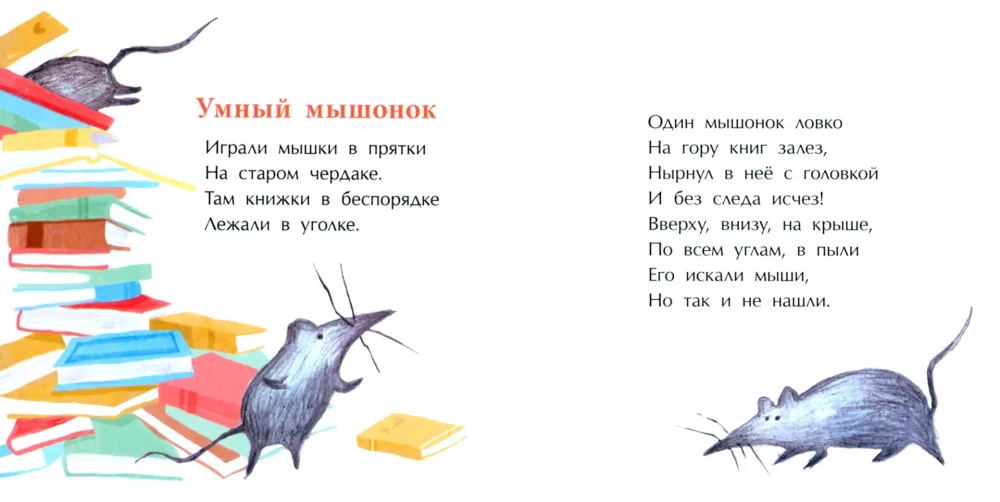 Умный мышонок

Играли мышки в прятки
На старом чердаке.
Там книжки в беспорядке
Лежали в уголке.

Один мышонок ловко
На гору книг залез,
Нырнул в неё с головкой
И без следа исчез!
Вверху, внизу, на крыше,
По всем углам, в пыли
Его искали мыши,
Но так и не нашли.